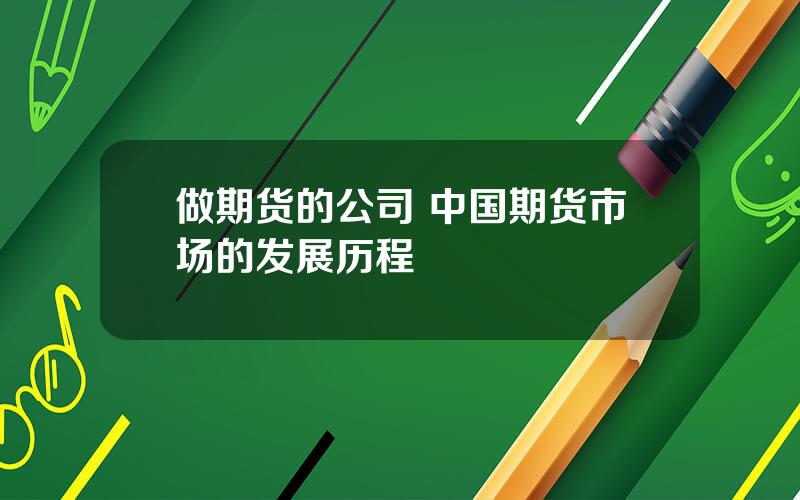 做期货的公司 中国期货市场的发展历程